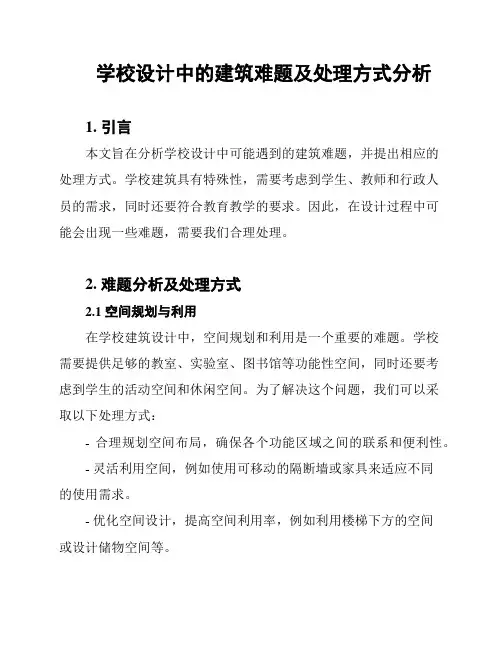 学校设计中的建筑难题及处理方式分析

1. 引言

本文旨在分析学校设计中可能遇到的建筑难题，并提出相应的处理方式。学校建筑具有特殊性，需要考虑到学生、教师和行政人员的需求，同时还要符合教育教学的要求。因此，在设计过程中可能会出现一些难题，需要我们合理处理。

2. 难题分析及处理方式

2.1 空间规划与利用

在学校建筑设计中，空间规划和利用是一个重要的难题。学校需要提供足够的教室、实验室、图书馆等功能性空间，同时还要考虑到学生的活动空间和休闲空间。为了解决这个问题，我们可以采取以下处理方式：

- 合理规划空间布局，确保各个功能区域之间的联系和便利性。

- 灵活利用空间，例如使用可移动的隔断墙或家具来适应不同的使用需求。

- 优化空间设计，提高空间利用率，例如利用楼梯下方的空间或设计储物空间等。